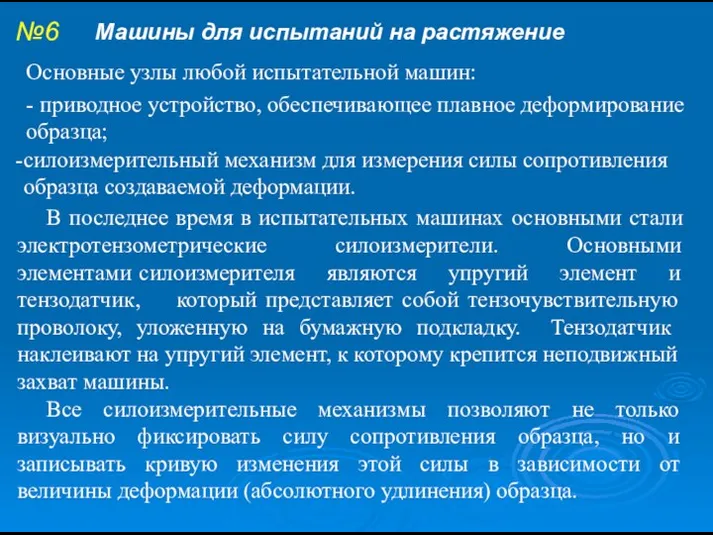 №6 Машины для испытаний на растяжение

Основные узлы любой испытательной машин:

- приводное устройство, обеспечивающее плавное деформирование образца;

-силоизмерительный механизм для измерения силы сопротивления образца создаваемой деформации.

В последнее время в испытательных машинах основными стали электротензометрические силоизмерители. Основными элементами силоизмерителя являются упругий элемент и тензодатчик, который представляет собой тензочувствительную проволоку, уложенную на бумажную подкладку. Тензодатчик наклеивают на упругий элемент, к которому крепится неподвижный захват машины.

Все силоизмерительные механизмы позволяют не только визуально фиксировать силу сопротивления образца, но и записывать кривую изменения этой силы в зависимости от величины деформации (абсолютного удлинения) образца.